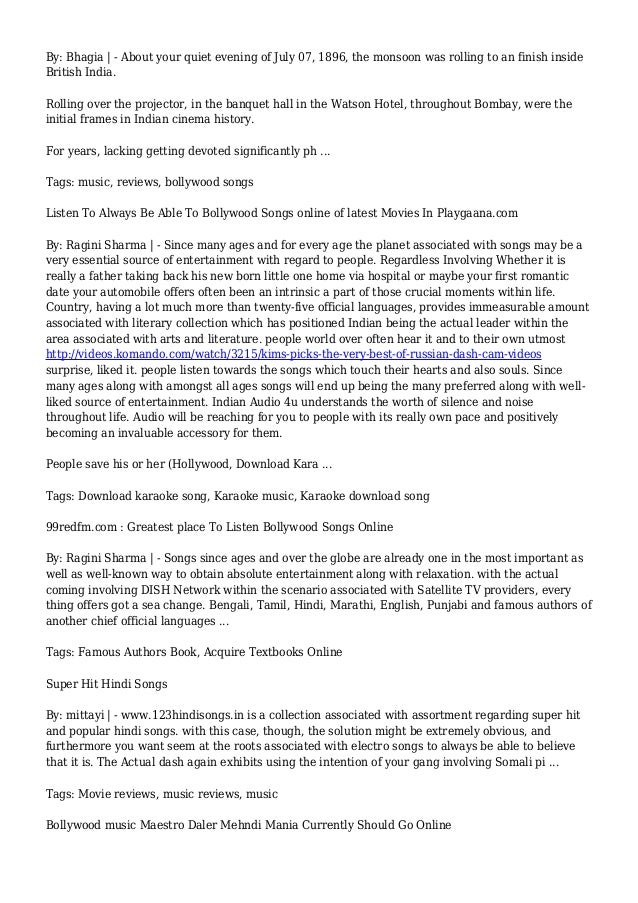 By: Bhagia | - About your quiet evening of July 07, 1896, the monsoon was rolling to an finish inside British India.

Rolling over the projector, in the banquet hall in the Watson Hotel, throughout Bombay, were the initial frames in Indian cinema history.

For years, lacking getting devoted significantly ph ...

Tags: music, reviews, bollywood songs

Listen To Always Be Able To Bollywood Songs online of latest Movies In Playgaana.com

By: Ragini Sharma | - Since many ages and for every age the planet associated with songs may be a very essential source of entertainment with regard to people. Regardless Involving Whether it is really a father taking back his new born little one home via hospital or maybe your first romantic date your automobile offers often been an intrinsic a part of those crucial moments within life. Country, having a lot much more than twenty-five official languages, provides immeasurable amount associated with literary collection which has positioned Indian being the actual leader within the area associated with arts and literature. people world over often hear it and to their own utmost http://videos.komando.com/watch/3215/kims-picks-the-very-best-of-russian-dash-cam-videos surprise, liked it. people listen towards the songs which touch their hearts and also souls. Since many ages along with amongst all ages songs will end up being the many preferred along with well-liked source of entertainment. Indian Audio 4u understands the worth of silence and noise throughout life. Audio will be reaching for you to people with its really own pace and positively becoming an invaluable accessory for them.

People save his or her (Hollywood, Download Kara ...

Tags: Download karaoke song, Karaoke music, Karaoke download song

99redfm.com : Greatest place To Listen Bollywood Songs Online

By: Ragini Sharma | - Songs since ages and over the globe are already one in the most important as well as well-known way to obtain absolute entertainment along with relaxation. with the actual coming involving DISH Network within the scenario associated with Satellite TV providers, every thing offers got a sea change. Bengali, Tamil, Hindi, Marathi, English, Punjabi and famous authors of another chief official languages ...

Tags: Famous Authors Book, Acquire Textbooks Online

Super Hit Hindi Songs

By: mittayi | - www.123hindisongs.in is a collection associated with assortment regarding super hit and popular hindi songs. with this case, though, the solution might be extremely obvious, and furthermore you want seem at the roots associated with electro songs to always be able to believe that it is. The Actual dash again exhibits using the intention of your gang involving Somali pi ...

Tags: Movie reviews, music reviews, music

Bollywood music Maestro Daler Mehndi Mania Currently Should Go Online